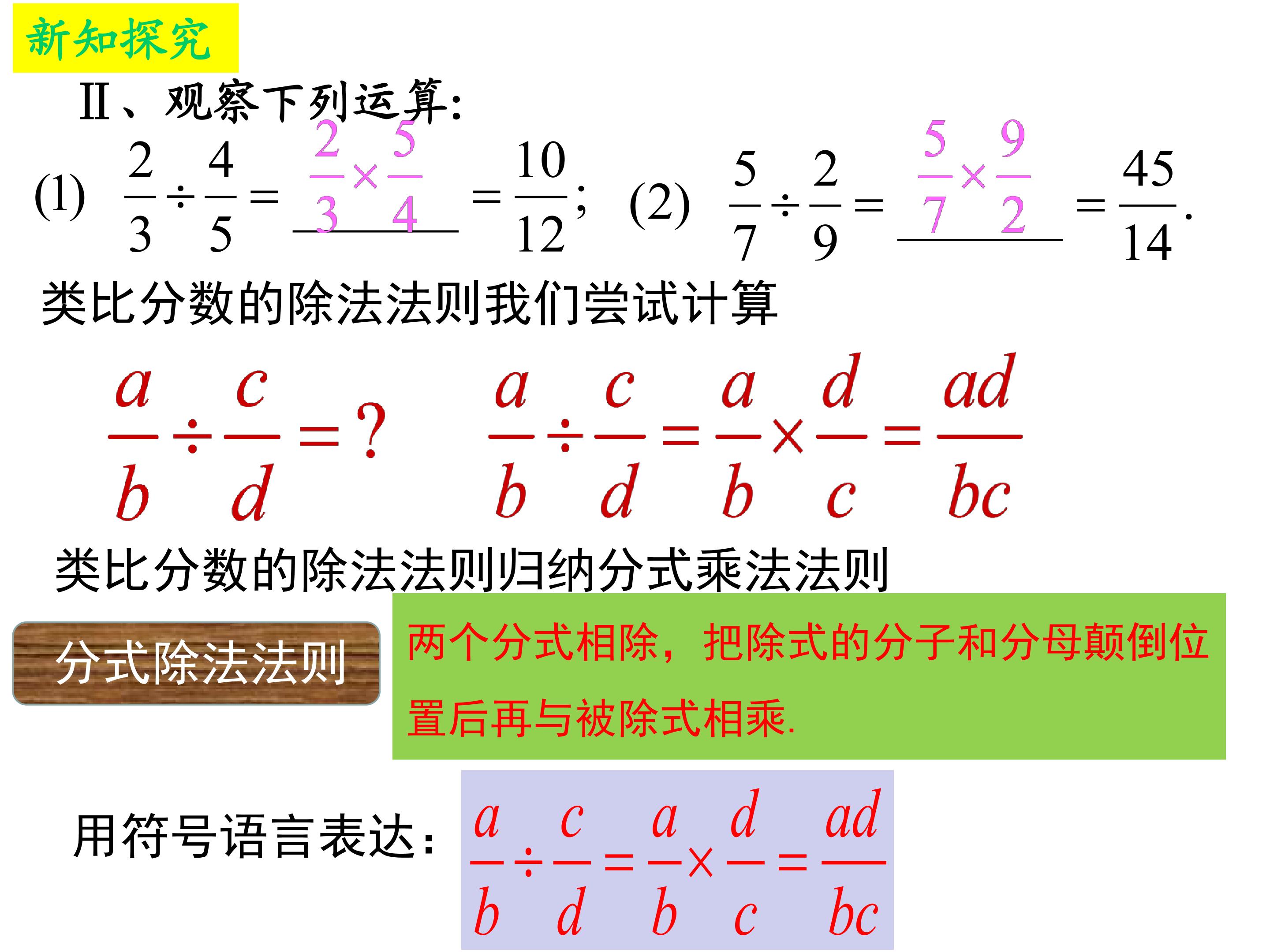 新知探究

Ⅱ、观察下列运算:

(1) $\frac{2}{3}\div\frac{4}{5}=\frac{2}{3}\times\frac{5}{4}=\frac{10}{12}$; (2) $\frac{5}{7}\div\frac{2}{9}=\frac{5}{7}\times\frac{9}{2}=\frac{45}{14}$.

类比分数的除法法则我们尝试计算

$\frac{a}{b}\div\frac{c}{d}=?$ $\frac{a}{b}\div\frac{c}{d}=\frac{a}{b}\times\frac{d}{c}=\frac{ad}{bc}$

类比分数的除法法则归纳分式乘法法则

分式除法法则

两个分式相除，把除式的分子和分母颠倒位置后再与被除式相乘.

用符号语言表达: $\frac{a}{b}\div\frac{c}{d}=\frac{a}{b}\times\frac{d}{c}=\frac{ad}{bc}$